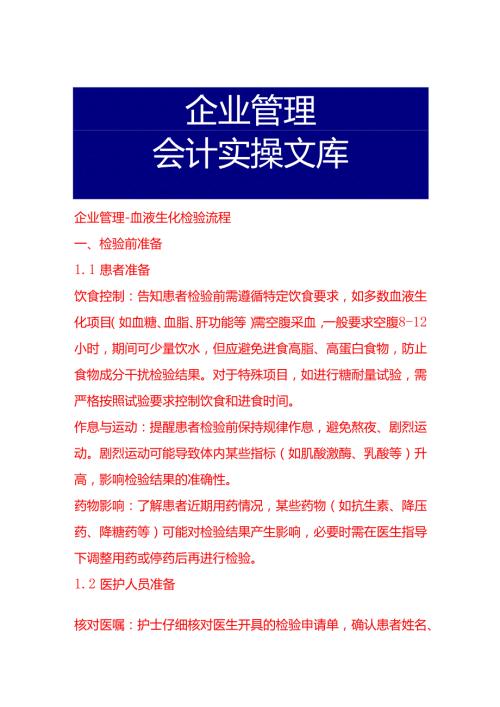 企业管理
会计实操文库

企业管理-血液生化检验流程

一、检验前准备

1.1 患者准备

饮食控制：告知患者检验前需遵循特定饮食要求，如多数血液生化项目（如血糖、血脂、肝功能等）需空腹采血，一般要求空腹8-12小时，期间可少量饮水，但应避免进食高脂、高蛋白食物，防止食物成分干扰检验结果。对于特殊项目，如进行糖耐量试验，需严格按照试验要求控制饮食和进食时间。

作息与运动：提醒患者检验前保持规律作息，避免熬夜、剧烈运动。剧烈运动可能导致体内某些指标（如肌酸激酶、乳酸等）升高，影响检验结果的准确性。

药物影响：了解患者近期用药情况，某些药物（如抗生素、降压药、降糖药等）可能对检验结果产生影响，必要时需在医生指导下调整用药或停药后再进行检验。

1.2 医护人员准备

核对医嘱：护士仔细核对医生开具的检验申请单，确认患者姓名、